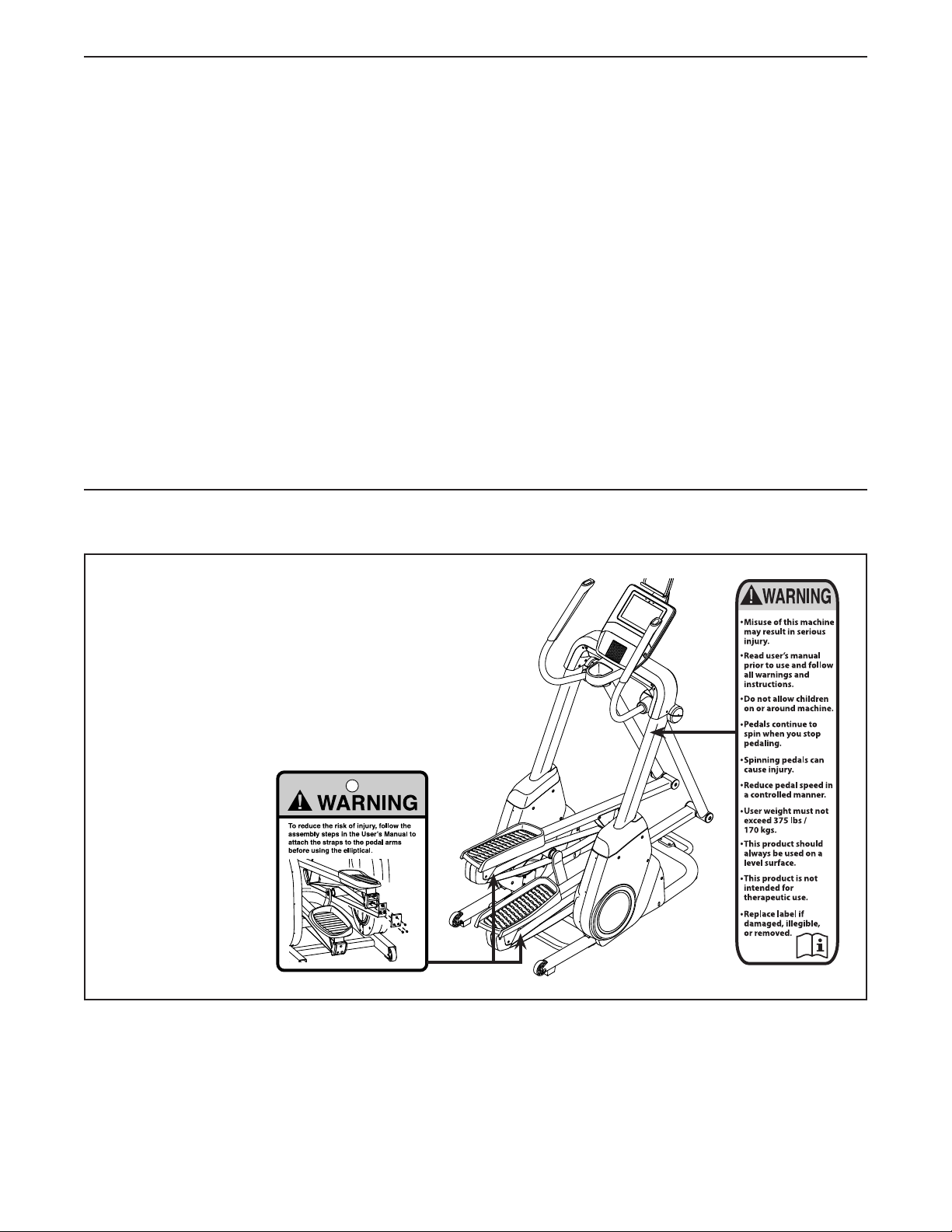 WARNING

To reduce the risk of injury, follow the assembly steps in the User's Manual to attach the straps to the pedal arms before using the elliptical.

WARNING

•Misuse of this machine may result in serious injury.

•Read user's manual prior to use and follow all warnings and instructions.

•Do not allow children on or around machine.

•Pedals continue to spin when you stop pedaling.

•Spinning pedals can cause injury.

•Reduce pedal speed in a controlled manner.

•User weight must not exceed 375 lbs / 170 kgs.

•This product should always be used on a level surface.

•This product is not intended for therapeutic use.

•Replace label if damaged, illegible, or removed.